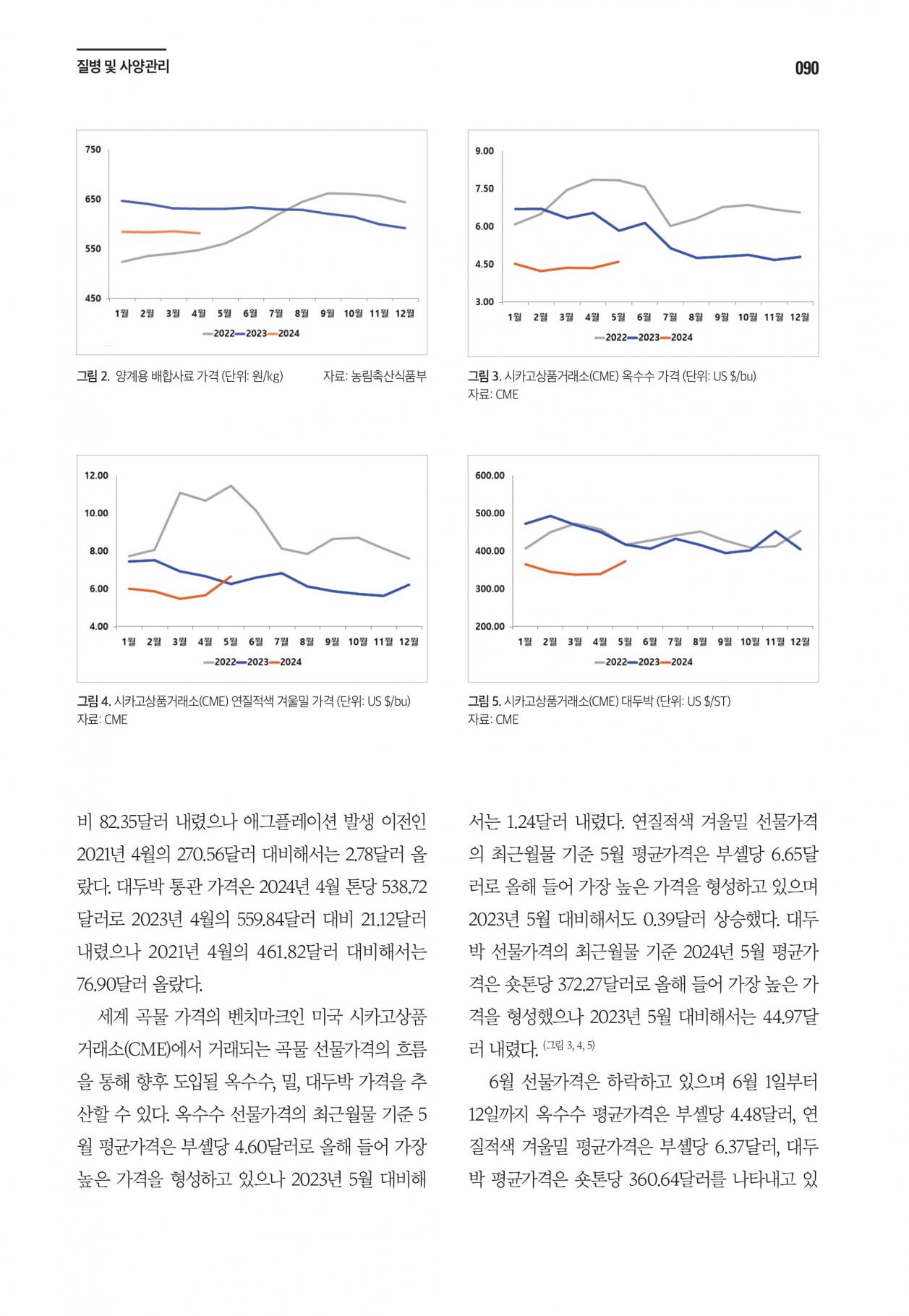 질병 및 사양관리

090

750
650
550
450
1월 2월 3월 4월 5월 6월 7월 8월 9월 10월 11월 12월
2022 2023 2024

그림 2. 양계용 배합사료 가격 (단위: 원/kg) 자료: 농림축산식품부

9.00
7.50
6.00
4.50
3.00
1월 2월 3월 4월 5월 6월 7월 8월 9월 10월 11월 12월
2022 2023 2024

그림 3. 시카고상품거래소(CME) 옥수수 가격 (단위: US $/bu)
자료: CME

12.00
10.00
8.00
6.00
4.00
1월 2월 3월 4월 5월 6월 7월 8월 9월 10월 11월 12월
2022 2023 2024

그림 4. 시카고상품거래소(CME) 연질적색 겨울밀 가격 (단위: US $/bu)
자료: CME

600.00
500.00
400.00
300.00
200.00
1월 2월 3월 4월 5월 6월 7월 8월 9월 10월 11월 12월
2022 2023 2024

그림 5. 시카고상품거래소(CME) 대두박 (단위: US $/ST)
자료: CME

비 82.35달러 내렸으나 애그플레이션 발생 이전인 2021년 4월의 270.56달러 대비해서는 2.78달러 올랐다. 대두박 통관 가격은 2024년 4월 톤당 538.72달러로 2023년 4월의 559.84달러 대비 21.12달러 내렸으나 2021년 4월의 461.82달러 대비해서는 76.90달러 올랐다.

세계 곡물 가격의 벤치마크인 미국 시카고상품거래소(CME)에서 거래되는 곡물 선물가격의 흐름을 통해 향후 도입될 옥수수, 밀, 대두박 가격을 추산할 수 있다. 옥수수 선물가격의 최근월물 기준 5월 평균가격은 부셸당 4.60달러로 올해 들어 가장 높은 가격을 형성하고 있으나 2023년 5월 대비해서는 1.24달러 내렸다. 연질적색 겨울밀 선물가격의 최근월물 기준 5월 평균가격은 부셸당 6.65달러로 올해 들어 가장 높은 가격을 형성하고 있으며 2023년 5월 대비해서도 0.39달러 상승했다. 대두박 선물가격의 최근월물 기준 2024년 5월 평균가격은 숏톤당 372.27달러로 올해 들어 가장 높은 가격을 형성했으나 2023년 5월 대비해서는 44.97달러 내렸다. (그림 3, 4, 5)

6월 선물가격은 하락하고 있으며 6월 1일부터 12일까지 옥수수 평균가격은 부셸당 4.48달러, 연질적색 겨울밀 평균가격은 부셸당 6.37달러, 대두박 평균가격은 숏톤당 360.64달러를 나타내고 있